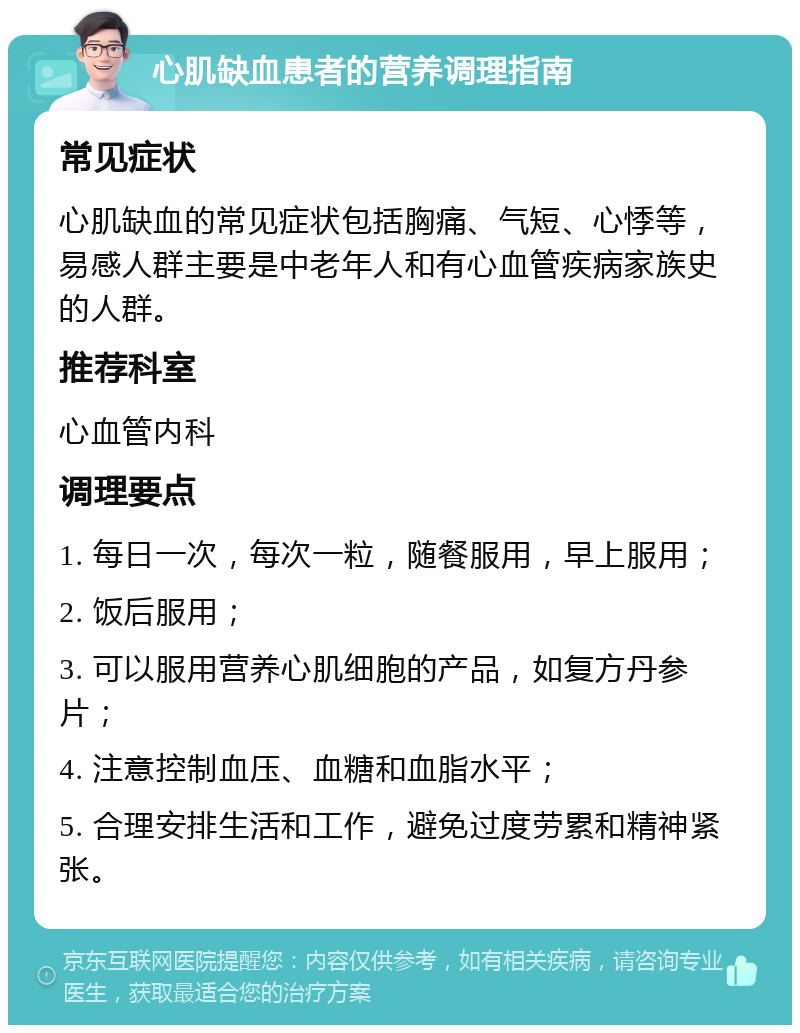 心肌缺血患者的营养调理指南

常见症状

心肌缺血的常见症状包括胸痛、气短、心悸等，易感人群主要是中老年人和有心血管疾病家族史的人群。

推荐科室

心血管内科

调理要点

1. 每日一次，每次一粒，随餐服用，早上服用；

2. 饭后服用；

3. 可以服用营养心肌细胞的产品，如复方丹参片；

4. 注意控制血压、血糖和血脂水平；

5. 合理安排生活和工作，避免过度劳累和精神紧张。

京东互联网医院提醒您：内容仅供参考，如有相关疾病，请咨询专业医生，获取最适合您的治疗方案